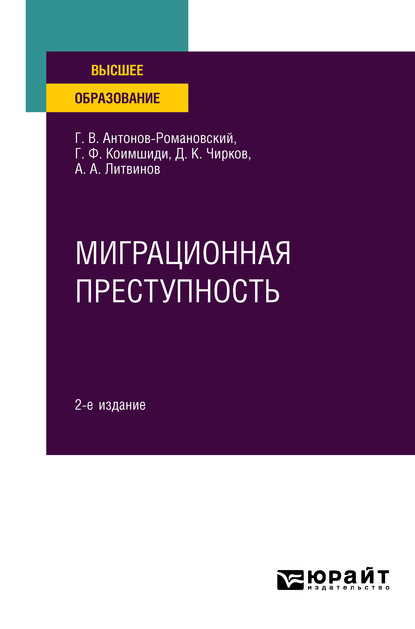 ВЫСШЕЕ
ОБРАЗОВАНИЕ

Г. В. Антонов-Романовский, Г. Ф. Коимшиди, Д. К. Чирков, А. А. Литвинов

МИГРАЦИОННАЯ ПРЕСТУПНОСТЬ

2-е издание

ЮРАЙТ
издательство